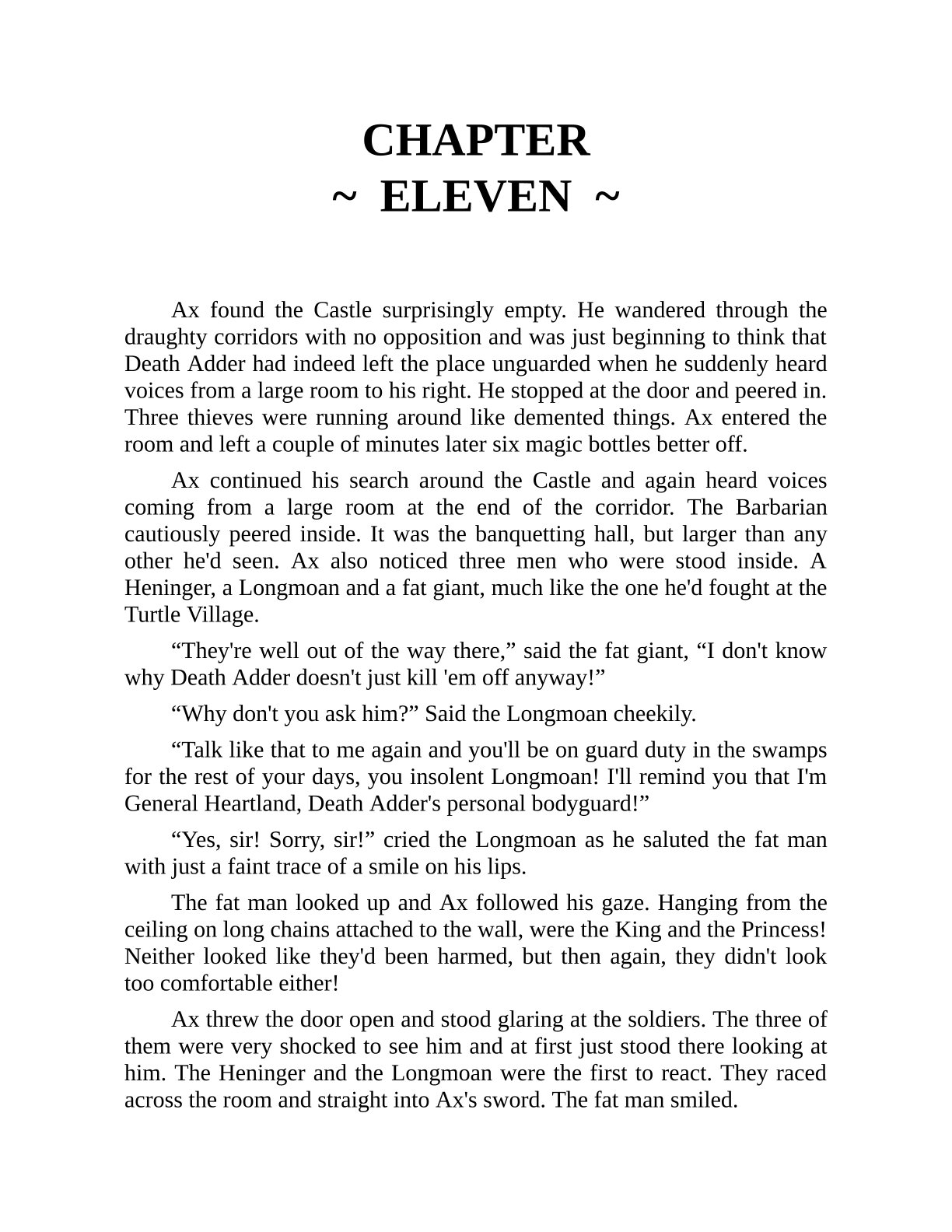 CHAPTER
~ ELEVEN ~

Ax found the Castle surprisingly empty. He wandered through the draughty corridors with no opposition and was just beginning to think that Death Adder had indeed left the place unguarded when he suddenly heard voices from a large room to his right. He stopped at the door and peered in. Three thieves were running around like demented things. Ax entered the room and left a couple of minutes later six magic bottles better off.

Ax continued his search around the Castle and again heard voices coming from a large room at the end of the corridor. The Barbarian cautiously peered inside. It was the banquetting hall, but larger than any other he'd seen. Ax also noticed three men who were stood inside. A Heninger, a Longmoan and a fat giant, much like the one he'd fought at the Turtle Village.

"They're well out of the way there," said the fat giant, "I don't know why Death Adder doesn't just kill 'em off anyway!"

"Why don't you ask him?" Said the Longmoan cheekily.

"Talk like that to me again and you'll be on guard duty in the swamps for the rest of your days, you insolent Longmoan! I'll remind you that I'm General Heartland, Death Adder's personal bodyguard!"

"Yes, sir! Sorry, sir!" cried the Longmoan as he saluted the fat man with just a faint trace of a smile on his lips.

The fat man looked up and Ax followed his gaze. Hanging from the ceiling on long chains attached to the wall, were the King and the Princess! Neither looked like they'd been harmed, but then again, they didn't look too comfortable either!

Ax threw the door open and stood glaring at the soldiers. The three of them were very shocked to see him and at first just stood there looking at him. The Heninger and the Longmoan were the first to react. They raced across the room and straight into Ax's sword. The fat man smiled.